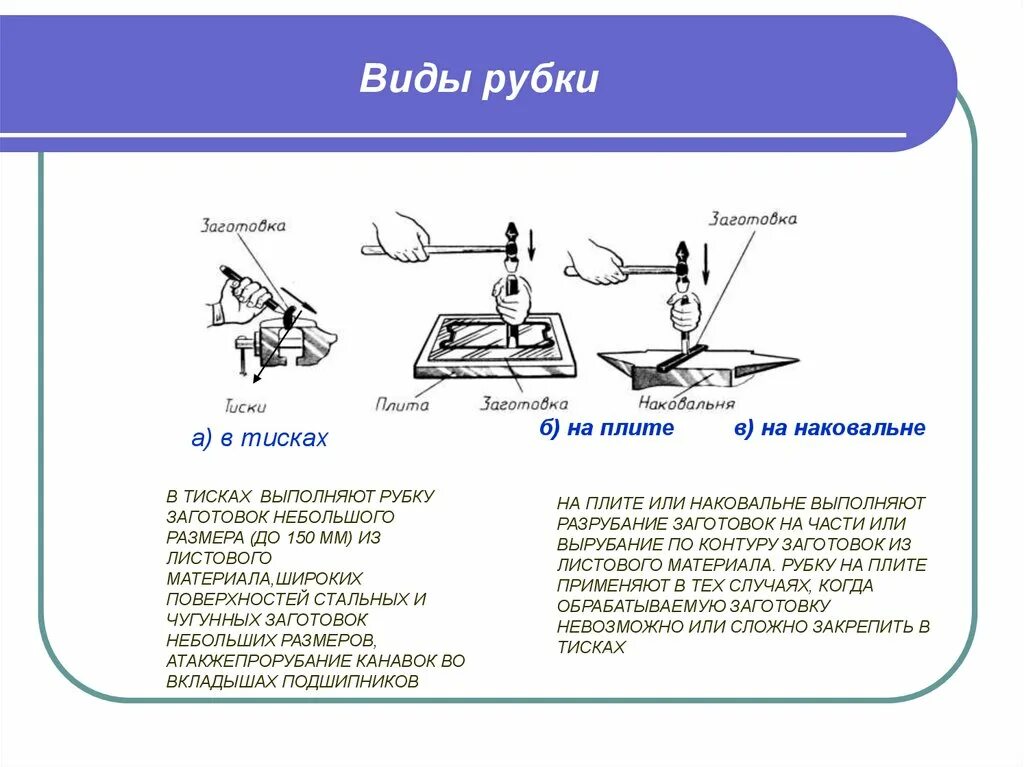 Виды рубки

Заготовка

Тиски

Плита

Заготовка

Заготовка

Наковальня

а) в тисках

б) на плите

в) на наковальне

В ТИСКАХ ВЫПОЛНЯЮТ РУБКУ ЗАГОТОВОК НЕБОЛЬШОГО РАЗМЕРА (ДО 150 ММ) ИЗ ЛИСТОВОГО МАТЕРИАЛА,ШИРОКИХ ПОВЕРХНОСТЕЙ СТАЛЬНЫХ И ЧУГУННЫХ ЗАГОТОВОК НЕБОЛЬШИХ РАЗМЕРОВ, АТАКЖЕПРОРУБАНИЕ КАНАВОК ВО ВКЛАДЫШАХ ПОДШИПНИКОВ

НА ПЛИТЕ ИЛИ НАКОВАЛЬНЕ ВЫПОЛНЯЮТ РАЗРУБАНИЕ ЗАГОТОВОК НА ЧАСТИ ИЛИ ВЫРУБАНИЕ ПО КОНТУРУ ЗАГОТОВОК ИЗ ЛИСТОВОГО МАТЕРИАЛА. РУБКУ НА ПЛИТЕ ПРИМЕНЯЮТ В ТЕХ СЛУЧАЯХ, КОГДА ОБРАБАТЫВАЕМУЮ ЗАГОТОВКУ НЕВОЗМОЖНО ИЛИ СЛОЖНО ЗАКРЕПИТЬ В ТИСКАХ